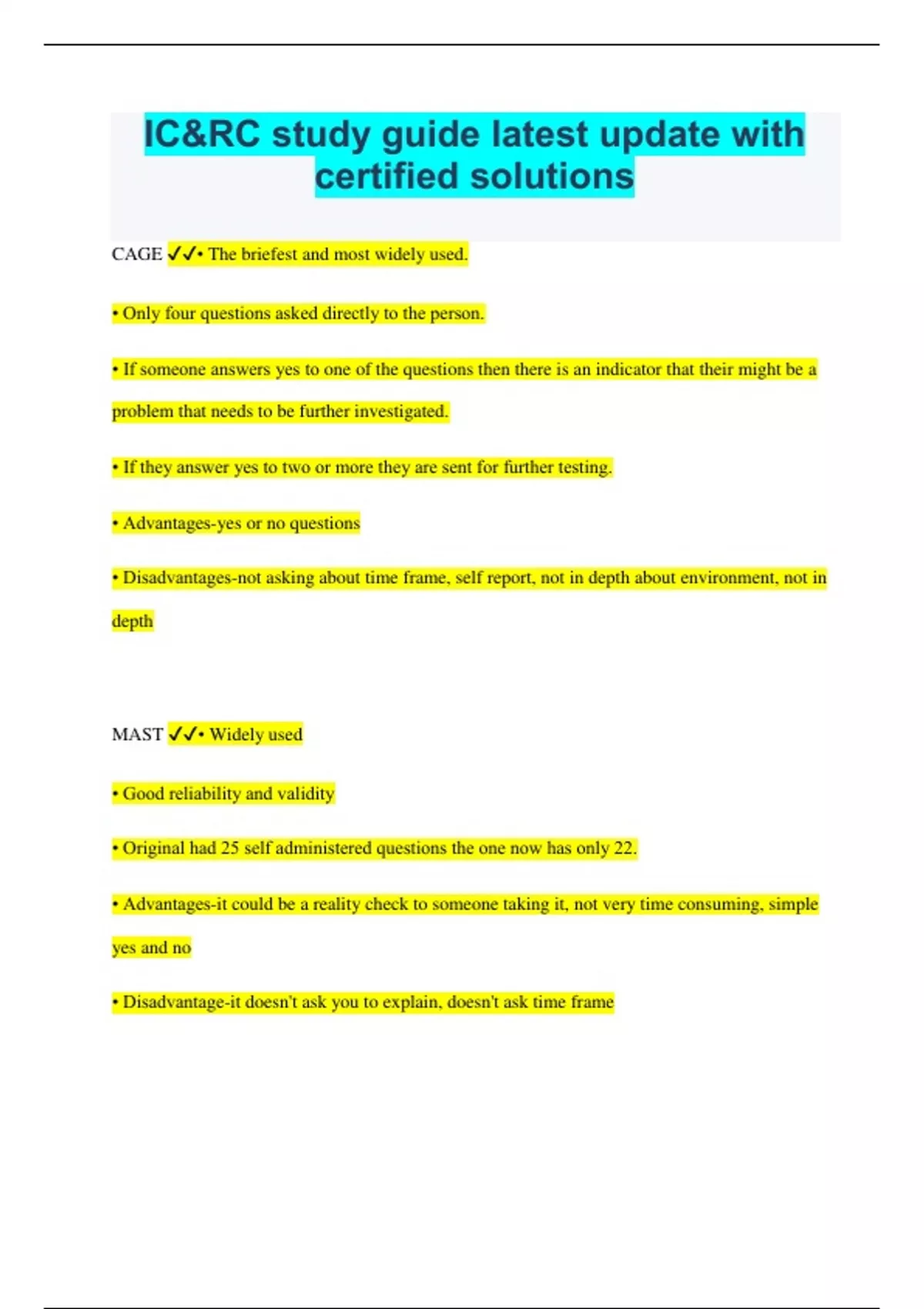 IC&RC study guide latest update with certified solutions

CAGE ✓✓• The briefest and most widely used.

• Only four questions asked directly to the person.

• If someone answers yes to one of the questions then there is an indicator that their might be a problem that needs to be further investigated.

• If they answer yes to two or more they are sent for further testing.

• Advantages-yes or no questions

• Disadvantages-not asking about time frame, self report, not in depth about environment, not in depth

MAST ✓✓• Widely used

• Good reliability and validity

• Original had 25 self administered questions the one now has only 22.

• Advantages-it could be a reality check to someone taking it, not very time consuming, simple yes and no

• Disadvantage-it doesn't ask you to explain, doesn't ask time frame